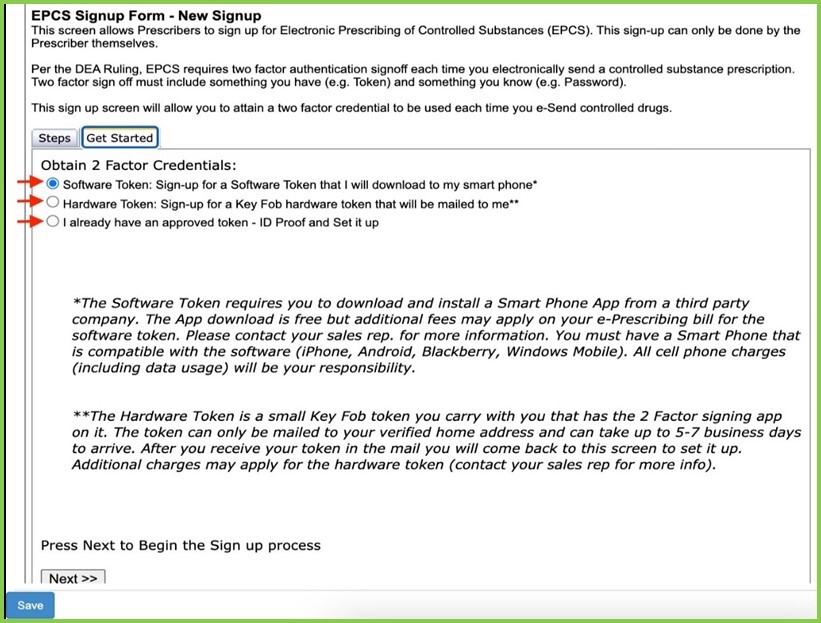 EPCS Signup Form - New Signup
This screen allows Prescribers to sign up for Electronic Prescribing of Controlled Substances (EPCS). This sign-up can only be done by the Prescriber themselves.

Per the DEA Ruling, EPCS requires two factor authentication signoff each time you electronically send a controlled substance prescription. Two factor sign off must include something you have (e.g. Token) and something you know (e.g. Password).

This sign up screen will allow you to attain a two factor credential to be used each time you e-Send controlled drugs.

Steps
Get Started

Obtain 2 Factor Credentials:
Software Token: Sign-up for a Software Token that I will download to my smart phone*
Hardware Token: Sign-up for a Key Fob hardware token that will be mailed to me**
I already have an approved token - ID Proof and Set it up

*The Software Token requires you to download and install a Smart Phone App from a third party company. The App download is free but additional fees may apply on your e-Prescribing bill for the software token. Please contact your sales rep. for more information. You must have a Smart Phone that is compatible with the software (iPhone, Android, Blackberry, Windows Mobile). All cell phone charges (including data usage) will be your responsibility.

**The Hardware Token is a small Key Fob token you carry with you that has the 2 Factor signing app on it. The token can only be mailed to your verified home address and can take up to 5-7 business days to arrive. After you receive your token in the mail you will come back to this screen to set it up. Additional charges may apply for the hardware token (contact your sales rep for more info).

Press Next to Begin the Sign up process

Next >>

Save